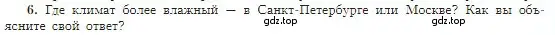 6. Где климат более влажный — в Санкт-Петербурге или Москве? Как вы объясните свой ответ?

gdz.top gdz.top